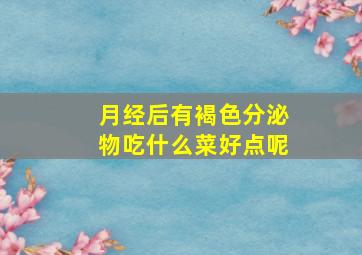 月经后有褐色分泌物吃什么菜好点呢